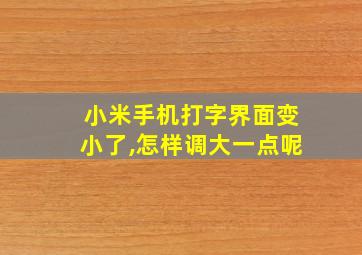 小米手机打字界面变小了,怎样调大一点呢